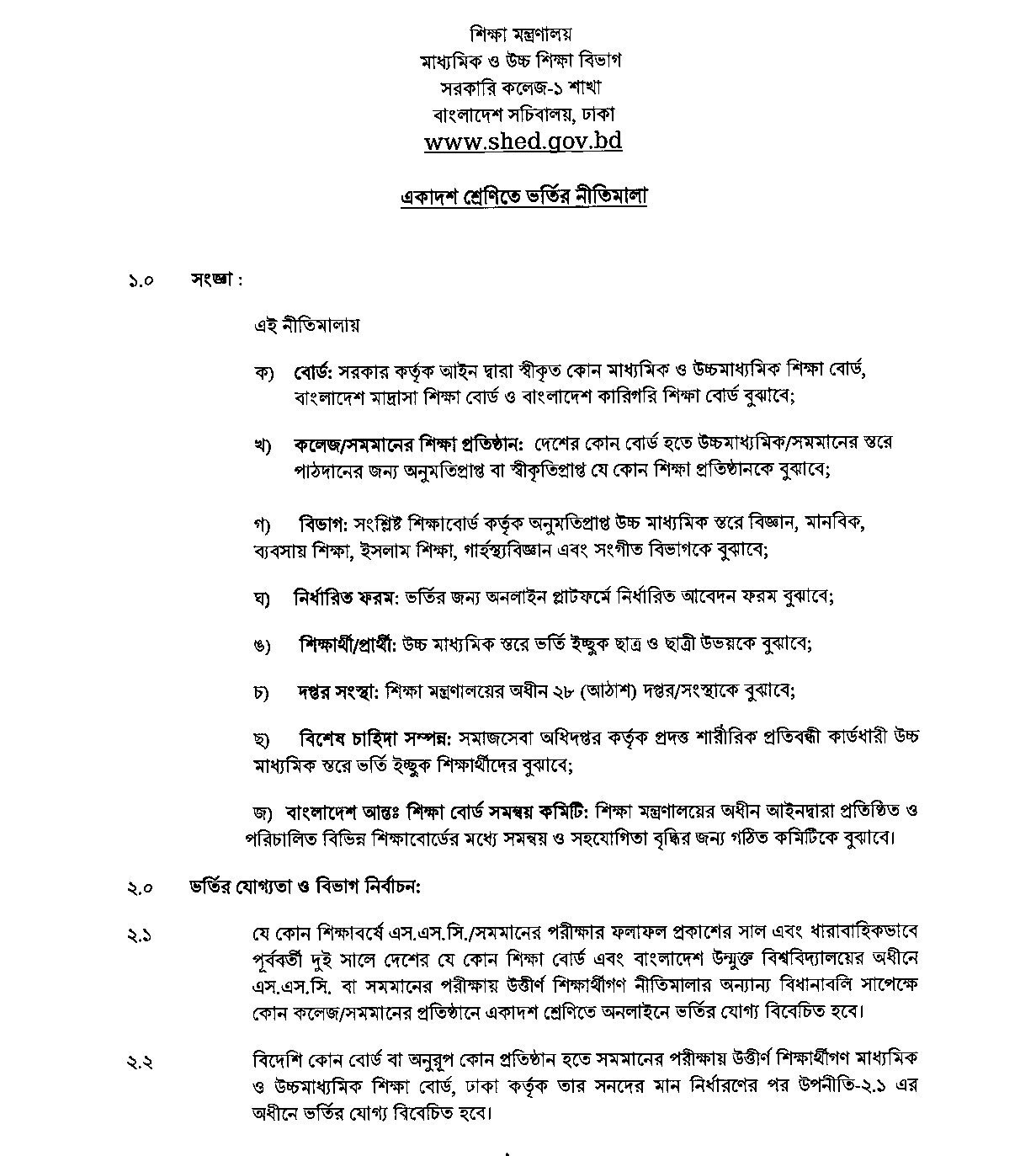 শিক্ষা মন্ত্রণালয়
মাধ্যমিক ও উচ্চ শিক্ষা বিভাগ
সরকারি কলেজ-১ শাখা
বাংলাদেশ সচিবালয়, ঢাকা
www.shed.gov.bd

একাদশ শ্রেণিতে ভর্তির নীতিমালা

১.০ সংজ্ঞা :

এই নীতিমালায়

ক) বোর্ড: সরকার কর্তৃক আইন দ্বারা স্বীকৃত কোন মাধ্যমিক ও উচ্চমাধ্যমিক শিক্ষা বোর্ড, বাংলাদেশ মাদ্রাসা শিক্ষা বোর্ড ও বাংলাদেশ কারিগরি শিক্ষা বোর্ড বুঝাবে;

খ) কলেজ/সমমানের শিক্ষা প্রতিষ্ঠান: দেশের কোন বোর্ড হতে উচ্চমাধ্যমিক/সমমানের স্তরে পাঠদানের জন্য অনুমতিপ্রাপ্ত বা স্বীকৃতিপ্রাপ্ত যে কোন শিক্ষা প্রতিষ্ঠানকে বুঝাবে;

গ) বিভাগ: সংশ্লিষ্ট শিক্ষাবোর্ড কর্তৃক অনুমতিপ্রাপ্ত উচ্চ মাধ্যমিক স্তরে বিজ্ঞান, মানবিক, ব্যবসায় শিক্ষা, ইসলাম শিক্ষা, গার্হস্থ্যবিজ্ঞান এবং সংগীত বিভাগকে বুঝাবে;

ঘ) নির্ধারিত ফরম: ভর্তির জন্য অনলাইন প্লাটফর্মে নির্ধারিত আবেদন ফরম বুঝাবে;

ঙ) শিক্ষার্থী/প্রার্থী: উচ্চ মাধ্যমিক স্তরে ভর্তি ইচ্ছুক ছাত্র ও ছাত্রী উভয়কে বুঝাবে;

চ) দপ্তর সংস্থা: শিক্ষা মন্ত্রণালয়ের অধীন ২৮ (আঠাশ) দপ্তর/সংস্থাকে বুঝাবে;

ছ) বিশেষ চাহিদা সম্পন্ন: সমাজসেবা অধিদপ্তর কর্তৃক প্রদত্ত শারীরিক প্রতিবন্ধী কার্ডধারী উচ্চ মাধ্যমিক স্তরে ভর্তি ইচ্ছুক শিক্ষার্থীদের বুঝাবে;

জ) বাংলাদেশ আন্তঃ শিক্ষা বোর্ড সমন্বয় কমিটি: শিক্ষা মন্ত্রণালয়ের অধীন আইনদ্বারা প্রতিষ্ঠিত ও পরিচালিত বিভিন্ন শিক্ষাবোর্ডের মধ্যে সমন্বয় ও সহযোগিতা বৃদ্ধির জন্য গঠিত কমিটিকে বুঝাবে।

২.০ ভর্তির যোগ্যতা ও বিভাগ নির্বাচন:

২.১ যে কোন শিক্ষাবর্ষে এস.এস.সি./সমমানের পরীক্ষার ফলাফল প্রকাশের সাল এবং ধারাবাহিকভাবে পূর্ববর্তী দুই সালে দেশের যে কোন শিক্ষা বোর্ড এবং বাংলাদেশ উন্মুক্ত বিশ্ববিদ্যালয়ের অধীনে এস.এস.সি. বা সমমানের পরীক্ষায় উত্তীর্ণ শিক্ষার্থীগণ নীতিমালার অন্যান্য বিধানাবলি সাপেক্ষে কোন কলেজ/সমমানের প্রতিষ্ঠানে একাদশ শ্রেণিতে অনলাইনে ভর্তির যোগ্য বিবেচিত হবে।

২.২ বিদেশি কোন বোর্ড বা অনুরূপ কোন প্রতিষ্ঠান হতে সমমানের পরীক্ষায় উত্তীর্ণ শিক্ষার্থীগণ মাধ্যমিক ও উচ্চমাধ্যমিক শিক্ষা বোর্ড, ঢাকা কর্তৃক তার সনদের মান নির্ধারণের পর উপনীতি-২.১ এর অধীনে ভর্তির যোগ্য বিবেচিত হবে।